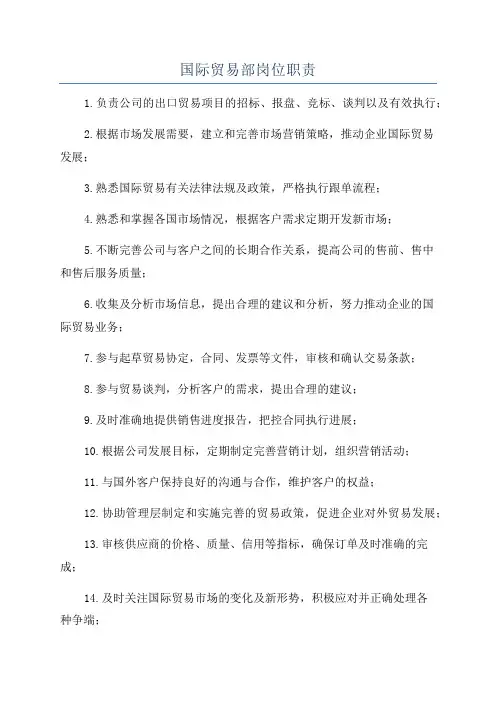 国际贸易部岗位职责

1.负责公司的出口贸易项目的招标、报盘、竞标、谈判以及有效执行；

2.根据市场发展需要，建立和完善市场营销策略，推动企业国际贸易发展；

3.熟悉国际贸易有关法律法规及政策，严格执行跟单流程；

4.熟悉和掌握各国市场情况，根据客户需求定期开发新市场；

5.不断完善公司与客户之间的长期合作关系，提高公司的售前、售中和售后服务质量；

6.收集及分析市场信息，提出合理的建议和分析，努力推动企业的国际贸易业务；

7.参与起草贸易协定，合同、发票等文件，审核和确认交易条款；

8.参与贸易谈判，分析客户的需求，提出合理的建议；

9.及时准确地提供销售进度报告，把控合同执行进展；

10.根据公司发展目标，定期制定完善营销计划，组织营销活动；

11.与国外客户保持良好的沟通与合作，维护客户的权益；

12.协助管理层制定和实施完善的贸易政策，促进企业对外贸易发展；

13.审核供应商的价格、质量、信用等指标，确保订单及时准确的完成；

14.及时关注国际贸易市场的变化及新形势，积极应对并正确处理各种争端；